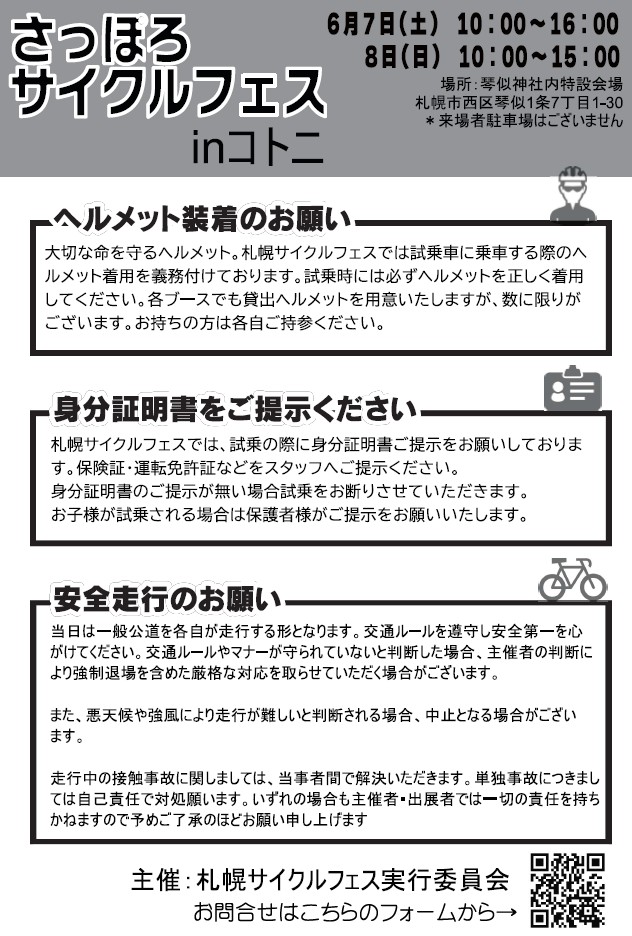 さっぽろ
サイクルフェス
inコトニ

6月7日(土) 10:00~16:00
8日(日) 10:00~15:00
場所:琴似神社内特設会場
札幌市西区琴似1条7丁目1-30
*来場者駐車場はございません

ヘルメット装着のお願い

大切な命を守るヘルメット。札幌サイクルフェスでは試乗車に乗車する際のヘルメット着用を義務付けております。試乗時には必ずヘルメットを正しく着用してください。各ブースでも貸出ヘルメットを用意いたしますが、数に限りがございます。お持ちの方は各自ご持参ください。

身分証明書をご提示ください

札幌サイクルフェスでは、試乗の際に身分証明書ご提示をお願いしております。保険証・運転免許証などをスタッフへご提示ください。
身分証明書のご提示が無い場合試乗をお断りさせていただきます。
お子様が試乗される場合は保護者様がご提示をお願いいたします。

安全走行のお願い

当日は一般公道を各自が走行する形となります。交通ルールを遵守し安全第一を心がけてください。交通ルールやマナーが守られていないと判断した場合、主催者の判断により強制退場を含めた厳格な対応を取らせていただく場合がございます。

また、悪天候や強風により走行が難しいと判断される場合、中止となる場合がございます。

走行中の接触事故に関しましては、当事者間で解決いただきます。単独事故につきましては自己責任で対処願います。いずれの場合も主催者・出展者では一切の責任を持ちかねますので予めご了承のほどお願い申し上げます

主催:札幌サイクルフェス実行委員会
お問合せはこちらのフォームから→